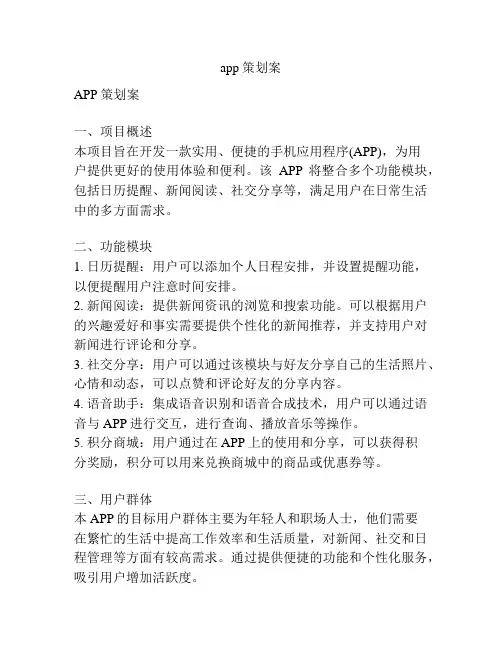 app 策划案

APP 策划案

一、项目概述
本项目旨在开发一款实用、便捷的手机应用程序(APP)，为用户提供更好的使用体验和便利。该 APP 将整合多个功能模块，包括日历提醒、新闻阅读、社交分享等，满足用户在日常生活中的多方面需求。

二、功能模块
1. 日历提醒：用户可以添加个人日程安排，并设置提醒功能，以便提醒用户注意时间安排。
2. 新闻阅读：提供新闻资讯的浏览和搜索功能。可以根据用户的兴趣爱好和事实需要提供个性化的新闻推荐，并支持用户对新闻进行评论和分享。
3. 社交分享：用户可以通过该模块与好友分享自己的生活照片、心情和动态，可以点赞和评论好友的分享内容。
4. 语音助手：集成语音识别和语音合成技术，用户可以通过语音与 APP 进行交互，进行查询、播放音乐等操作。
5. 积分商城：用户通过在 APP 上的使用和分享，可以获得积分奖励，积分可以用来兑换商城中的商品或优惠券等。

三、用户群体
本 APP 的目标用户群体主要为年轻人和职场人士，他们需要在繁忙的生活中提高工作效率和生活质量，对新闻、社交和日程管理等方面有较高需求。通过提供便捷的功能和个性化服务，吸引用户增加活跃度。